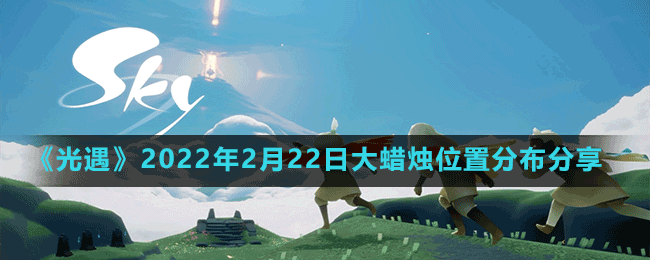 Sky

《光遇》2022年2月22日大蜡烛位置分布分享